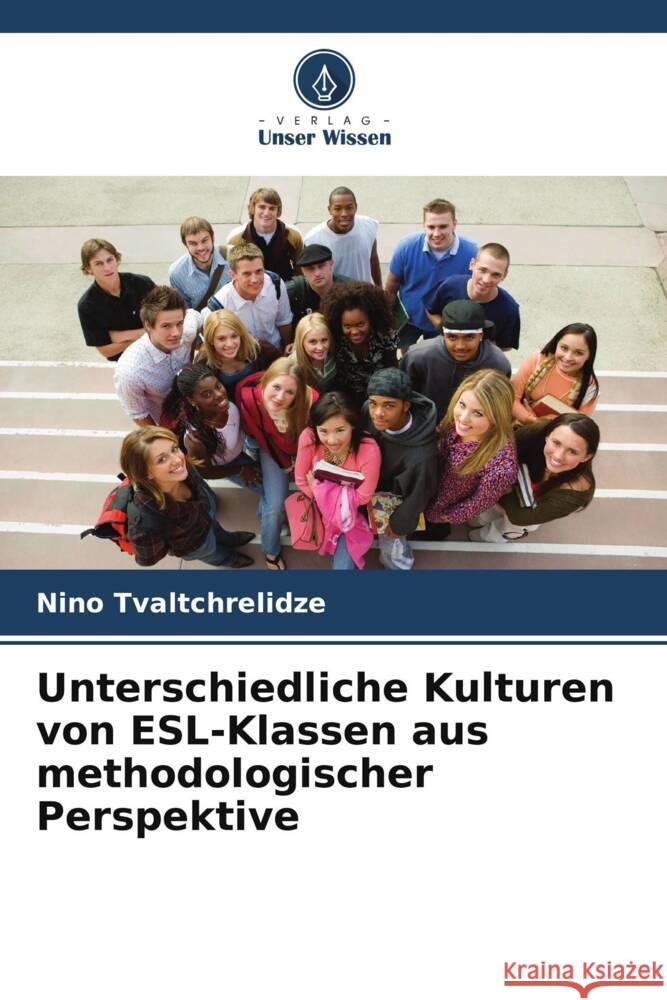 VERLAG
Unser Wissen

Nino Tvaltchrelidze

Unterschiedliche Kulturen von ESL-Klassen aus methodologischer Perspektive